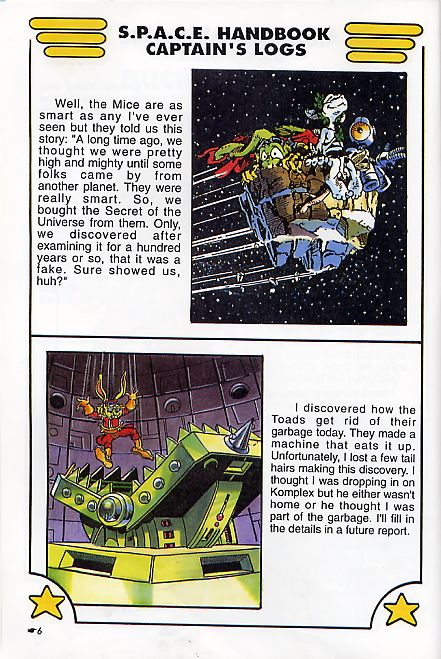 S.P.A.C.E. HANDBOOK
CAPTAIN'S LOGS

Well, the Mice are as smart as any I've ever seen but they told us this story: "A long time ago, we thought we were pretty high and mighty until some folks came by from another planet. They were really smart. So, we bought the Secret of the Universe from them. Only, we discovered after examining it for a hundred years or so, that it was a fake. Sure showed us, huh?"

I discovered how the Toads get rid of their garbage today. They made a machine that eats it up. Unfortunately, I lost a few tail hairs making this discovery. I thought I was dropping in on Komplex but he either wasn't home or he thought I was part of the garbage. I'll fill in the details in a future report.

6